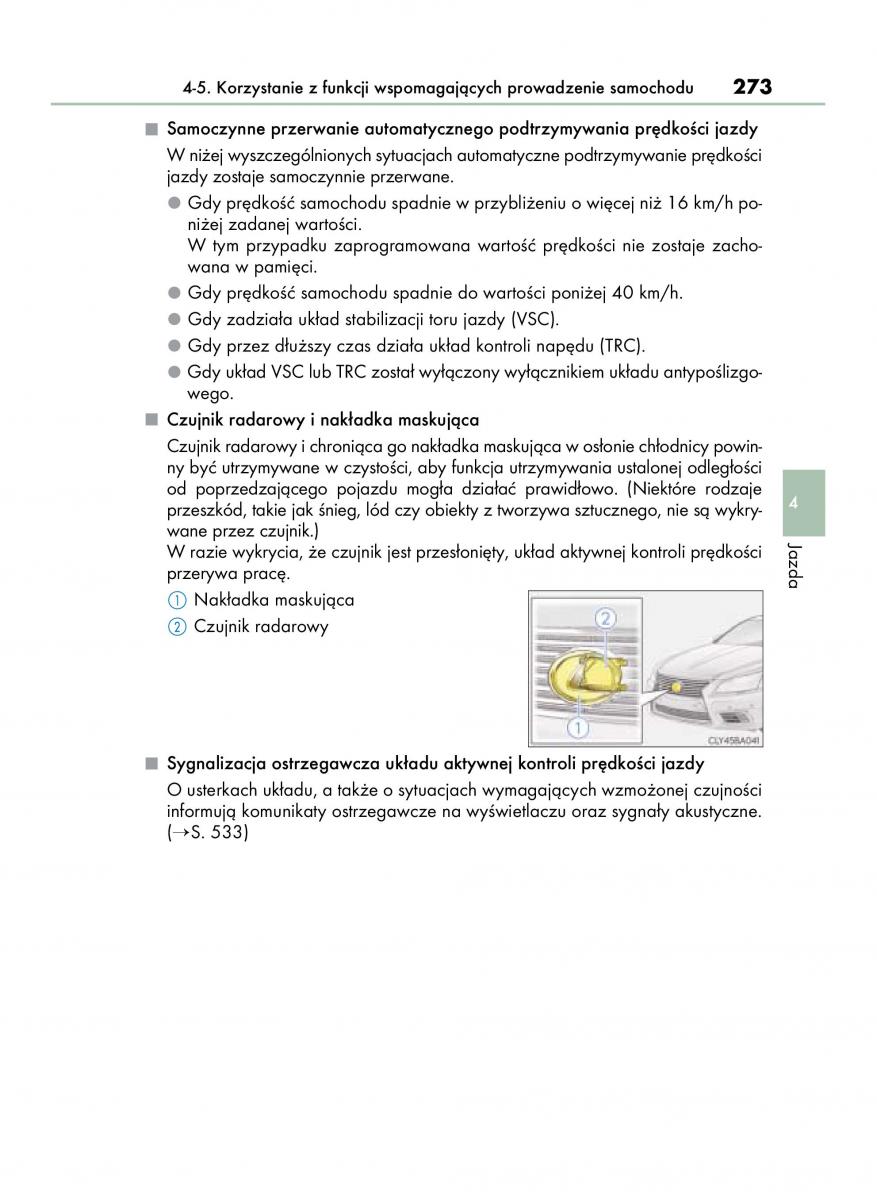 4-5. Korzystanie z funkcji wspomagających prowadzenie samochodu 273

■ Samoczynne przerwanie automatycznego podtrzymywania prędkości jazdy

W niżej wyszczególnionych sytuacjach automatyczne podtrzymywanie prędkości jazdy zostaje samoczynnie przerwane.

● Gdy prędkość samochodu spadnie w przybliżeniu o więcej niż 16 km/h poniżej zadanej wartości.
W tym przypadku zaprogramowana wartość prędkości nie zostaje zachowana w pamięci.

● Gdy prędkość samochodu spadnie do wartości poniżej 40 km/h.

● Gdy zadziała układ stabilizacji toru jazdy (VSC).

● Gdy przez dłuższy czas działa układ kontroli napędu (TRC).

● Gdy układ VSC lub TRC został wyłączony wyłącznikiem układu antypoślizgowego.

■ Czujnik radarowy i nakładka maskująca

Czujnik radarowy i chroniąca go nakładka maskująca w osłonie chłodnicy powinny być utrzymywane w czystości, aby funkcja utrzymywania ustalonej odległości od poprzedzającego pojazdu mogła działać prawidłowo. (Niektóre rodzaje przeszkód, takie jak śnieg, lód czy obiekty z tworzywa sztucznego, nie są wykrywane przez czujnik.)
W razie wykrycia, że czujnik jest przesłonięty, układ aktywnej kontroli prędkości przerywa pracę.

① Nakładka maskująca

② Czujnik radarowy

2

1

CLY45BA041

■ Sygnalizacja ostrzegawcza układu aktywnej kontroli prędkości jazdy

O usterkach układu, a także o sytuacjach wymagających wzmożonej czujności informują komunikaty ostrzegawcze na wyświetlaczu oraz sygnały akustyczne. (→S. 533)

4

Jazda